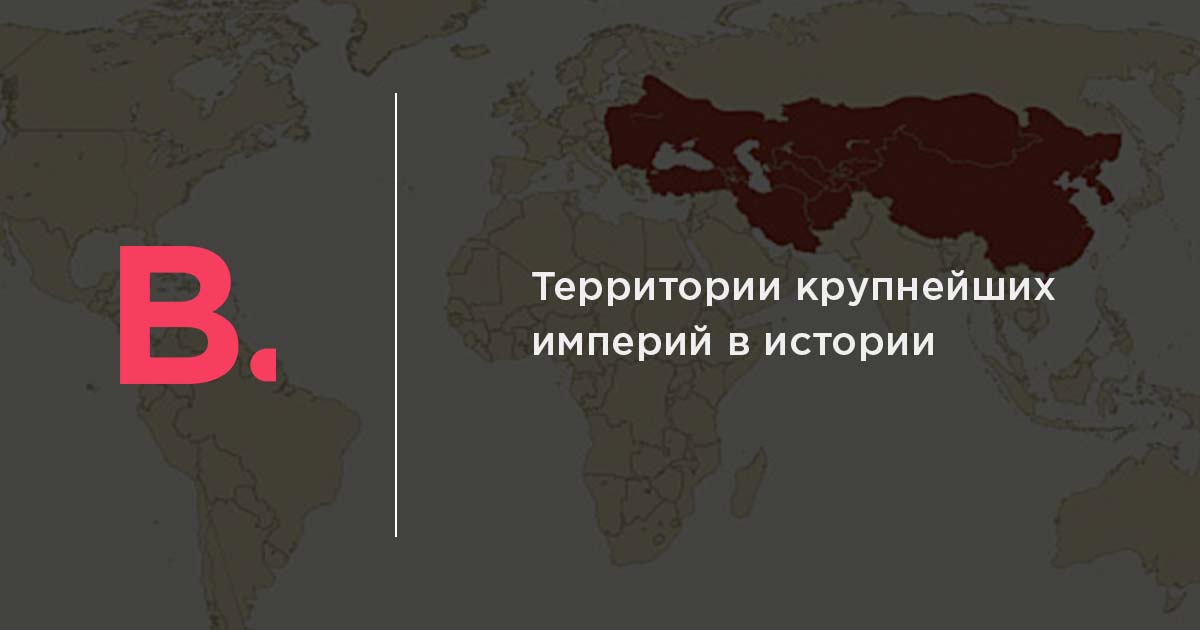 B.

Территории крупнейших империй в истории